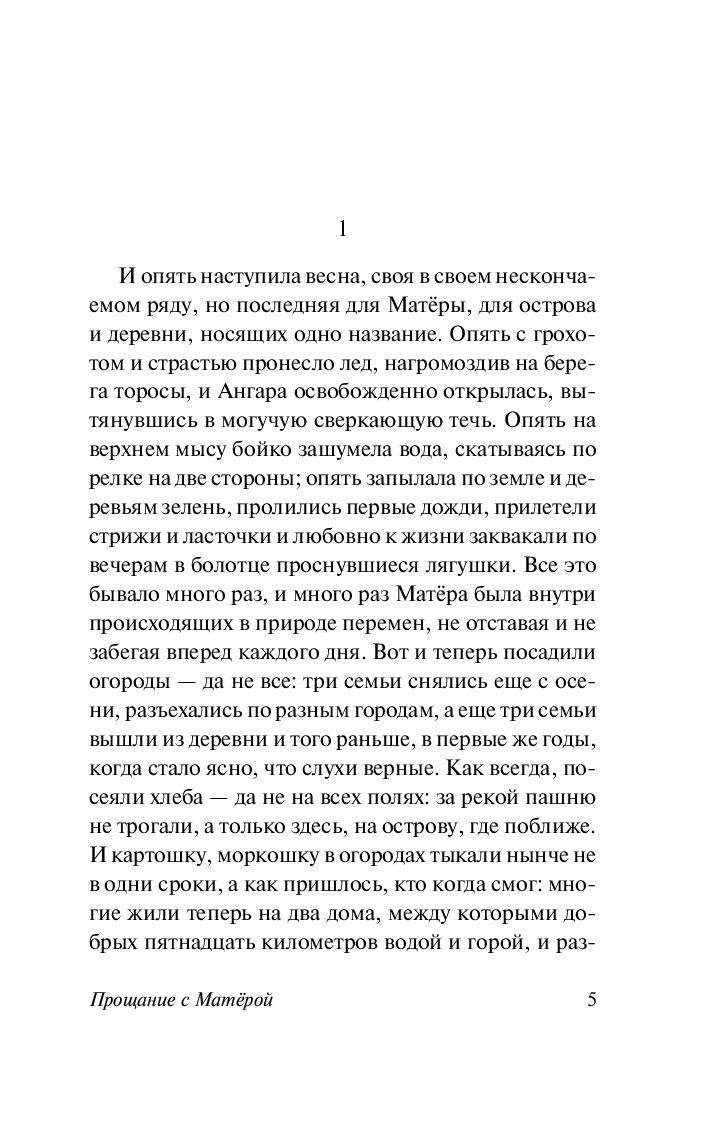 1

И опять наступила весна, своя в своем нескончаемом ряду, но последняя для Матёры, для острова и деревни, носящих одно название. Опять с грохотом и страстью пронесло лед, нагромоздив на берега торосы, и Ангара освобожденно открылась, вытянувшись в могучую сверкающую течь. Опять на верхнем мысу бойко зашумела вода, скатываясь по релке на две стороны; опять запылала по земле и деревьям зелень, пролились первые дожди, прилетели стрижи и ласточки и любовно к жизни заквакали по вечерам в болотце проснувшиеся лягушки. Все это бывало много раз, и много раз Матёра была внутри происходящих в природе перемен, не отставая и не забегая вперед каждого дня. Вот и теперь посадили огороды — да не все: три семьи снялись еще с осени, разъехались по разным городам, а еще три семьи вышли из деревни и того раньше, в первые же годы, когда стало ясно, что слухи верные. Как всегда, посеяли хлеба — да не на всех полях: за рекой пашню не трогали, а только здесь, на острову, где поближе. И картошку, моркошку в огородах тыкали нынче не в одни сроки, а как пришлось, кто когда смог: многие жили теперь на два дома, между которыми добрых пятнадцать километров водой и горой, и раз-

Прощание с Матёрой 5